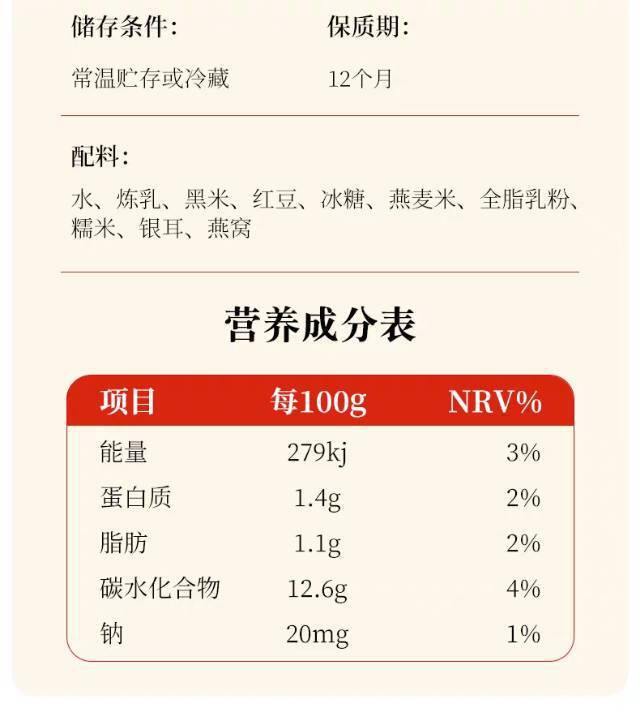 储存条件：
常温贮存或冷藏

保质期：
12个月

配料：
水、炼乳、黑米、红豆、冰糖、燕麦米、全脂乳粉、糯米、银耳、燕窝

营养成分表

| 项目 | 每100g | NRV% |
|---|---|---|
| 能量 | 279kj | 3% |
| 蛋白质 | 1.4g | 2% |
| 脂肪 | 1.1g | 2% |
| 碳水化合物 | 12.6g | 4% |
| 钠 | 20mg | 1% |